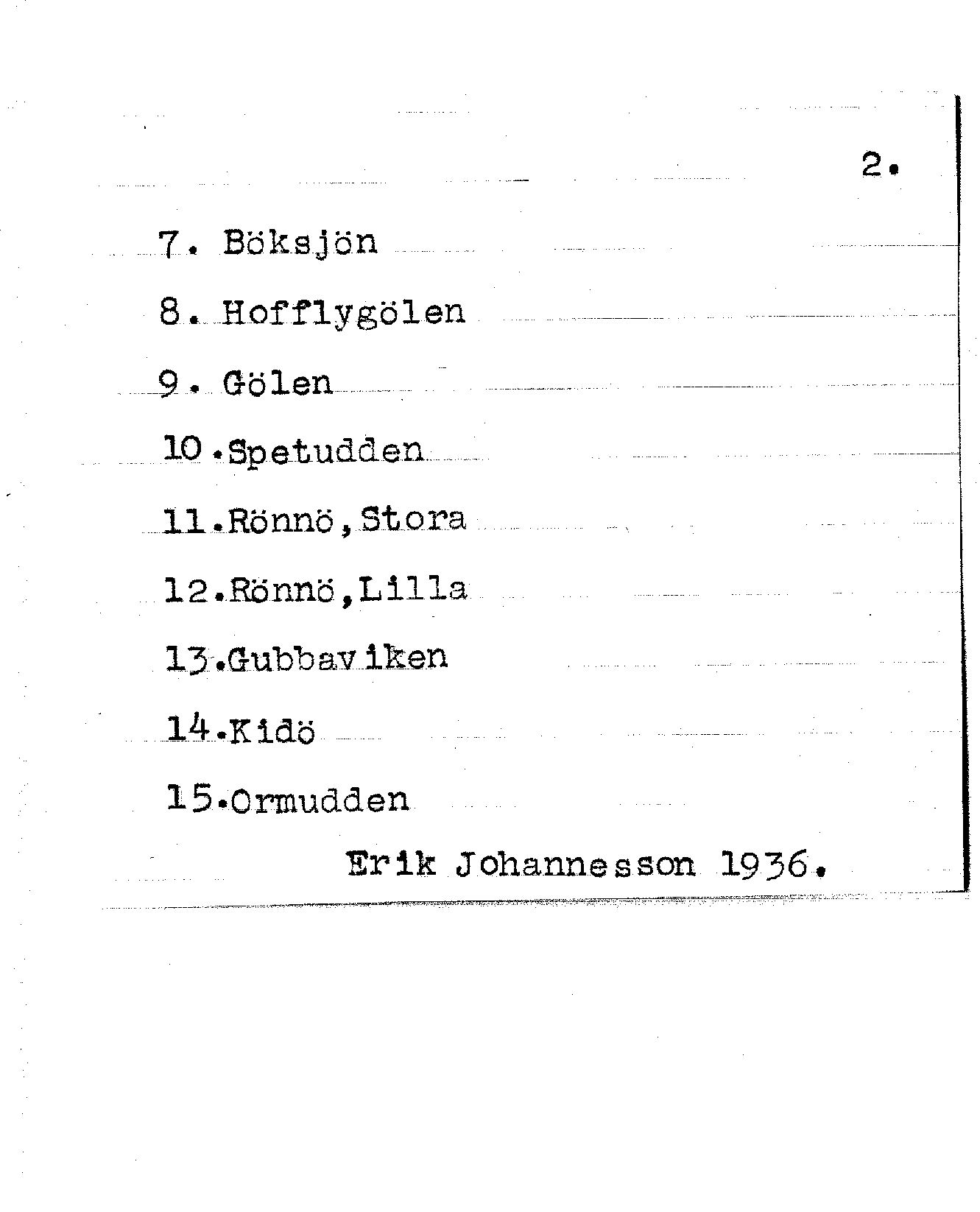 2.

7. Böksjön

8. Hofflygölen

9. Gölen

10.Spetudden

11.Rönnö,Stora

12.Rönnö,Lilla

13.Gubbaviken

14.Kidö

15.Ormudden

Erik Johannesson 1936.